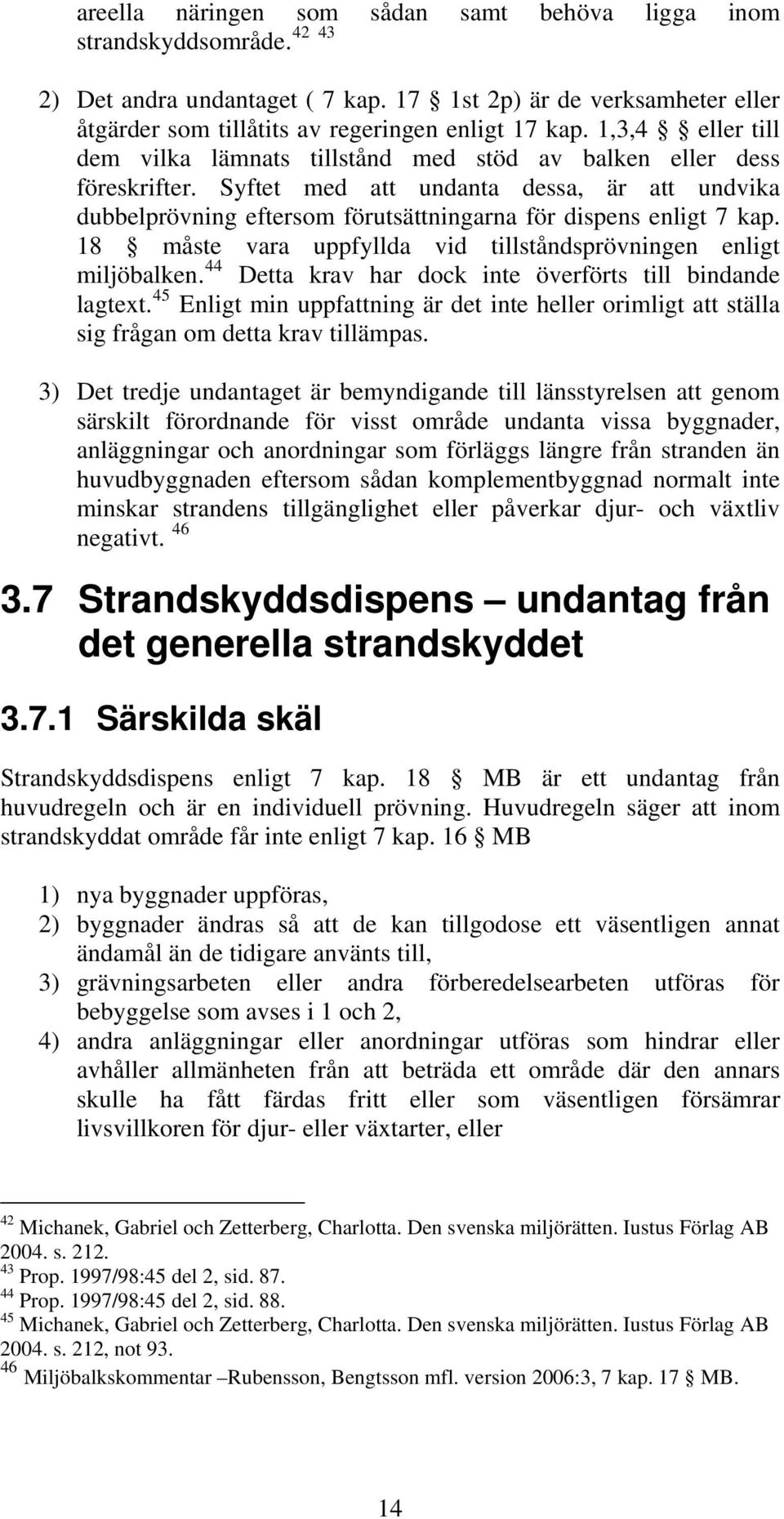 areella näringen som sådan samt behöva ligga inom strandskyddsområde. $^{42}$ $^{43}$

2) Det andra undantaget ( 7 kap. 17 § 1st 2p) är de verksamheter eller åtgärder som tillåtits av regeringen enligt 17 kap. 1,3,4 § eller till dem vilka lämnats tillstånd med stöd av balken eller dess föreskrifter. Syftet med att undanta dessa, är att undvika dubbelprövning eftersom förutsättningarna för dispens enligt 7 kap. 18 § måste vara uppfyllda vid tillståndsprövningen enligt miljöbalken.$^{44}$ Detta krav har dock inte överförts till bindande lagtext.$^{45}$ Enligt min uppfattning är det inte heller orimligt att ställa sig frågan om detta krav tillämpas.

3) Det tredje undantaget är bemyndigande till länsstyrelsen att genom särskilt förordnande för visst område undanta vissa byggnader, anläggningar och anordningar som förläggs längre från stranden än huvudbyggnaden eftersom sådan komplementbyggnad normalt inte minskar strandens tillgänglighet eller påverkar djur- och växtliv negativt. $^{46}$

3.7 Strandskyddsdispens – undantag från det generella strandskyddet

3.7.1 Särskilda skäl

Strandskyddsdispens enligt 7 kap. 18 § MB är ett undantag från huvudregeln och är en individuell prövning. Huvudregeln säger att inom strandskyddat område får inte enligt 7 kap. 16 § MB

1) nya byggnader uppföras,
2) byggnader ändras så att de kan tillgodose ett väsentligen annat ändamål än de tidigare använts till,
3) grävningsarbeten eller andra förberedelsearbeten utföras för bebyggelse som avses i 1 och 2,
4) andra anläggningar eller anordningar utföras som hindrar eller avhåller allmänheten från att beträda ett område där den annars skulle ha fått färdas fritt eller som väsentligen försämrar livsvillkoren för djur- eller växtarter, eller

$^{42}$ Michanek, Gabriel och Zetterberg, Charlotta. Den svenska miljörätten. Iustus Förlag AB 2004. s. 212.
$^{43}$ Prop. 1997/98:45 del 2, sid. 87.
$^{44}$ Prop. 1997/98:45 del 2, sid. 88.
$^{45}$ Michanek, Gabriel och Zetterberg, Charlotta. Den svenska miljörätten. Iustus Förlag AB 2004. s. 212, not 93.
$^{46}$ Miljöbalkskommentar –Rubensson, Bengtsson mfl. version 2006:3, 7 kap. 17 § MB.

14